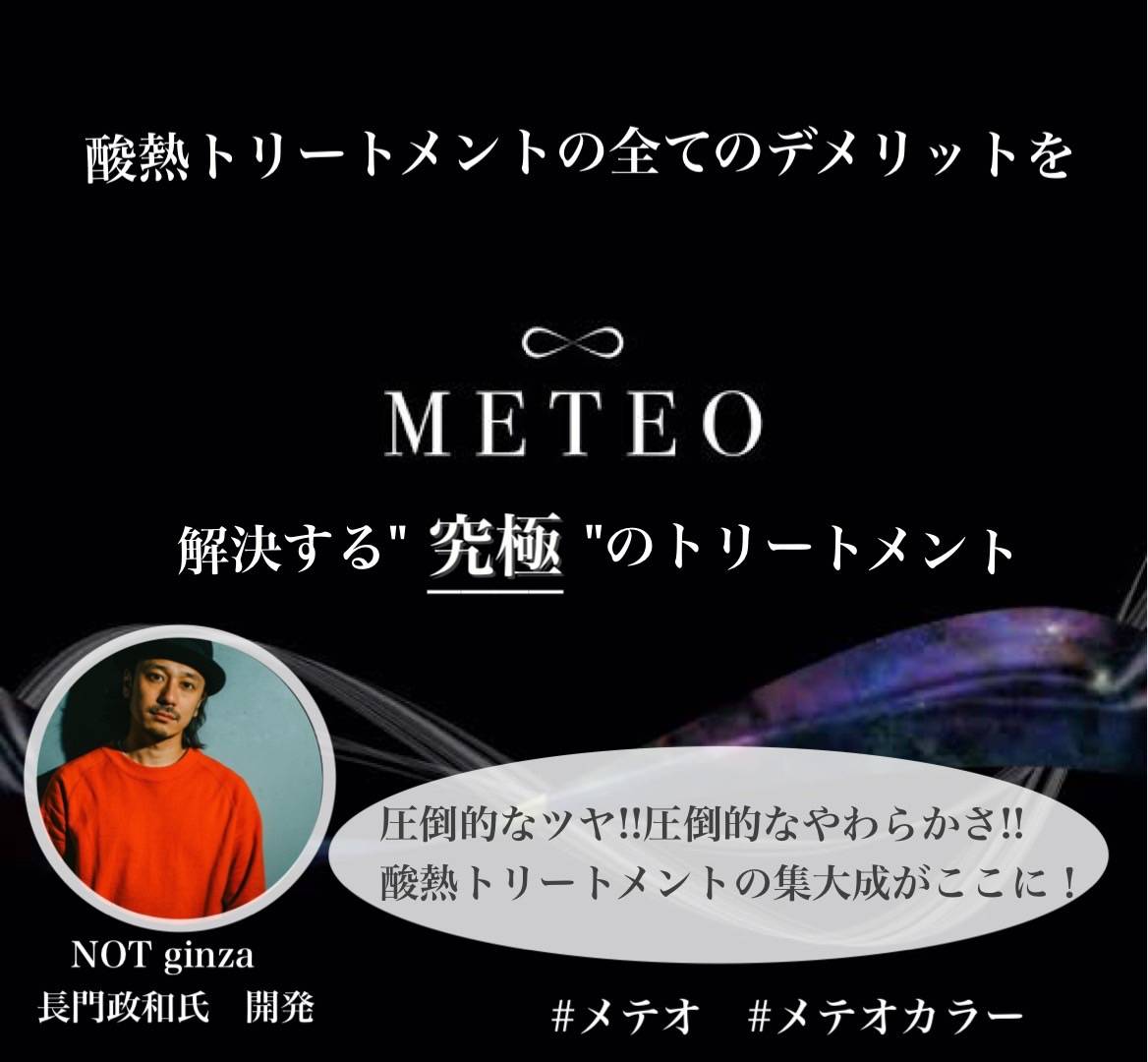 酸熱トリートメントの全てのデメリットを

METEO

解決する" 究極 "のトリートメント

圧倒的なツヤ!!圧倒的なやわらかさ!!
酸熱トリートメントの集大成がここに！

NOT ginza
長門政和氏　開発

#メテオ　#メテオカラー